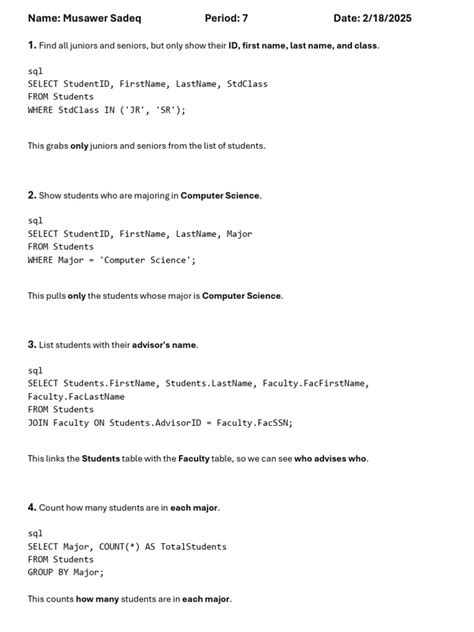 Name: Musawer Sadeq Period: 7 Date: 2/18/2025

1. Find all juniors and seniors, but only show their ID, first name, last name, and class.

sql
SELECT StudentID, FirstName, LastName, StdClass
FROM Students
WHERE StdClass IN ('JR', 'SR');

This grabs only juniors and seniors from the list of students.

2. Show students who are majoring in Computer Science.

sql
SELECT StudentID, FirstName, LastName, Major
FROM Students
WHERE Major = 'Computer Science';

This pulls only the students whose major is Computer Science.

3. List students with their advisor's name.

sql
SELECT Students.FirstName, Students.LastName, Faculty.FacFirstName, Faculty.FacLastName
FROM Students
JOIN Faculty ON Students.AdvisorID = Faculty.FacSSN;

This links the Students table with the Faculty table, so we can see who advises who.

4. Count how many students are in each major.

sql
SELECT Major, COUNT(*) AS TotalStudents
FROM Students
GROUP BY Major;

This counts how many students are in each major.